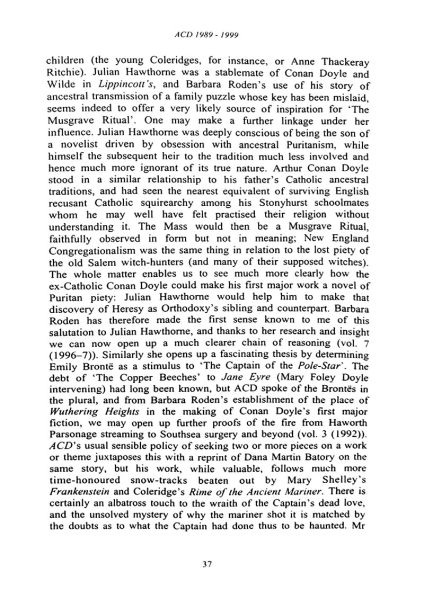 ACD 1989 - 1999

children (the young Coleridges, for instance, or Anne Thackeray Ritchie). Julian Hawthorne was a stablemate of Conan Doyle and Wilde in Lippincott's, and Barbara Roden's use of his story of ancestral transmission of a family puzzle whose key has been mislaid, seems indeed to offer a very likely source of inspiration for 'The Musgrave Ritual'. One may make a further linkage under her influence. Julian Hawthorne was deeply conscious of being the son of a novelist driven by obsession with ancestral Puritanism, while himself the subsequent heir to the tradition much less involved and hence much more ignorant of its true nature. Arthur Conan Doyle stood in a similar relationship to his father's Catholic ancestral traditions, and had seen the nearest equivalent of surviving English recusant Catholic squirearchy among his Stonyhurst schoolmates whom he may well have felt practised their religion without understanding it. The Mass would then be a Musgrave Ritual, faithfully observed in form but not in meaning; New England Congregationalism was the same thing in relation to the lost piety of the old Salem witch-hunters (and many of their supposed witches). The whole matter enables us to see much more clearly how the ex-Catholic Conan Doyle could make his first major work a novel of Puritan piety: Julian Hawthorne would help him to make that discovery of Heresy as Orthodoxy's sibling and counterpart. Barbara Roden has therefore made the first sense known to me of this salutation to Julian Hawthorne, and thanks to her research and insight we can now open up a much clearer chain of reasoning (vol. 7 (1996–7)). Similarly she opens up a fascinating thesis by determining Emily Brontë as a stimulus to 'The Captain of the Pole-Star'. The debt of 'The Copper Beeches' to Jane Eyre (Mary Foley Doyle intervening) had long been known, but ACD spoke of the Brontës in the plural, and from Barbara Roden's establishment of the place of Wuthering Heights in the making of Conan Doyle's first major fiction, we may open up further proofs of the fire from Haworth Parsonage streaming to Southsea surgery and beyond (vol. 3 (1992)). ACD's usual sensible policy of seeking two or more pieces on a work or theme juxtaposes this with a reprint of Dana Martin Batory on the same story, but his work, while valuable, follows much more time-honoured snow-tracks beaten out by Mary Shelley's Frankenstein and Coleridge's Rime of the Ancient Mariner. There is certainly an albatross touch to the wraith of the Captain's dead love, and the unsolved mystery of why the mariner shot it is matched by the doubts as to what the Captain had done thus to be haunted. Mr

37